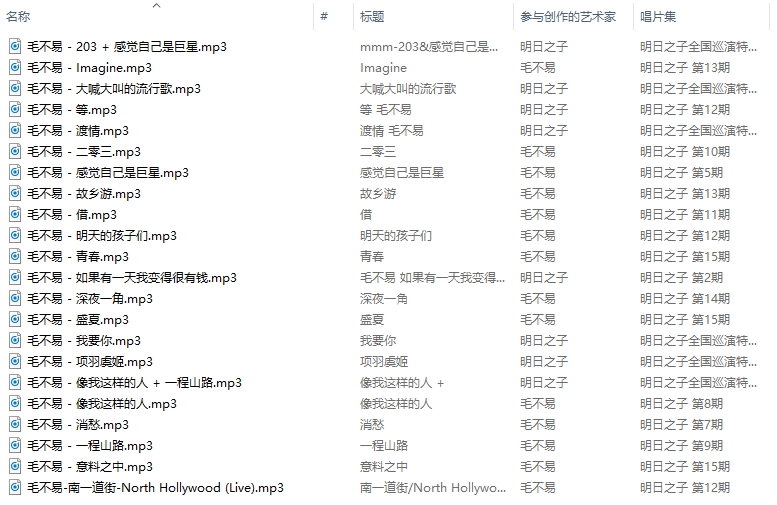 | 名称 | # | 标题 | 参与创作的艺术家 | 唱片集 |
|---|---|---|---|---|
| 毛不易 - 203 + 感觉自己是巨星.mp3 | | mmm-203&感觉自己是... | 明日之子 | 明日之子全国巡演特... |
| 毛不易 - Imagine.mp3 | | Imagine | 毛不易 | 明日之子 第13期 |
| 毛不易 - 大喊大叫的流行歌.mp3 | | 大喊大叫的流行歌 | 明日之子 | 明日之子全国巡演特... |
| 毛不易 - 等.mp3 | | 等 毛不易 | 明日之子 | 明日之子 第12期 |
| 毛不易 - 渡情.mp3 | | 渡情 毛不易 | 明日之子 | 明日之子全国巡演特... |
| 毛不易 - 二零三.mp3 | | 二零三 | 毛不易 | 明日之子 第10期 |
| 毛不易 - 感觉自己是巨星.mp3 | | 感觉自己是巨星 | 毛不易 | 明日之子 第5期 |
| 毛不易 - 故乡游.mp3 | | 故乡游 | 毛不易 | 明日之子 第13期 |
| 毛不易 - 借.mp3 | | 借 | 毛不易 | 明日之子 第11期 |
| 毛不易 - 明天的孩子们.mp3 | | 明天的孩子们 | 毛不易 | 明日之子 第12期 |
| 毛不易 - 青春.mp3 | | 青春 | 毛不易 | 明日之子 第15期 |
| 毛不易 - 如果有一天我变得很有钱.mp3 | | 毛不易 如果有一天我变得... | 明日之子 | 明日之子 第2期 |
| 毛不易 - 深夜一角.mp3 | | 深夜一角 | 毛不易 | 明日之子 第14期 |
| 毛不易 - 盛夏.mp3 | | 盛夏 | 毛不易 | 明日之子 第15期 |
| 毛不易 - 我要你.mp3 | | 我要你 | 明日之子 | 明日之子全国巡演特... |
| 毛不易 - 项羽虞姬.mp3 | | 项羽虞姬 | 明日之子 | 明日之子全国巡演特... |
| 毛不易 - 像我这样的人 + 一程山路.mp3 | | 像我这样的人 + | 明日之子 | 明日之子全国巡演特... |
| 毛不易 - 像我这样的人.mp3 | | 像我这样的人 | 毛不易 | 明日之子 第8期 |
| 毛不易 - 消愁.mp3 | | 消愁 | 毛不易 | 明日之子 第7期 |
| 毛不易 - 一程山路.mp3 | | 一程山路 | 毛不易 | 明日之子 第9期 |
| 毛不易 - 意料之中.mp3 | | 意料之中 | 毛不易 | 明日之子 第15期 |
| 毛不易-南一道街-North Hollywood (Live).mp3 | | 南一道街/North Hollywo... | 毛不易 | 明日之子 第12期 |